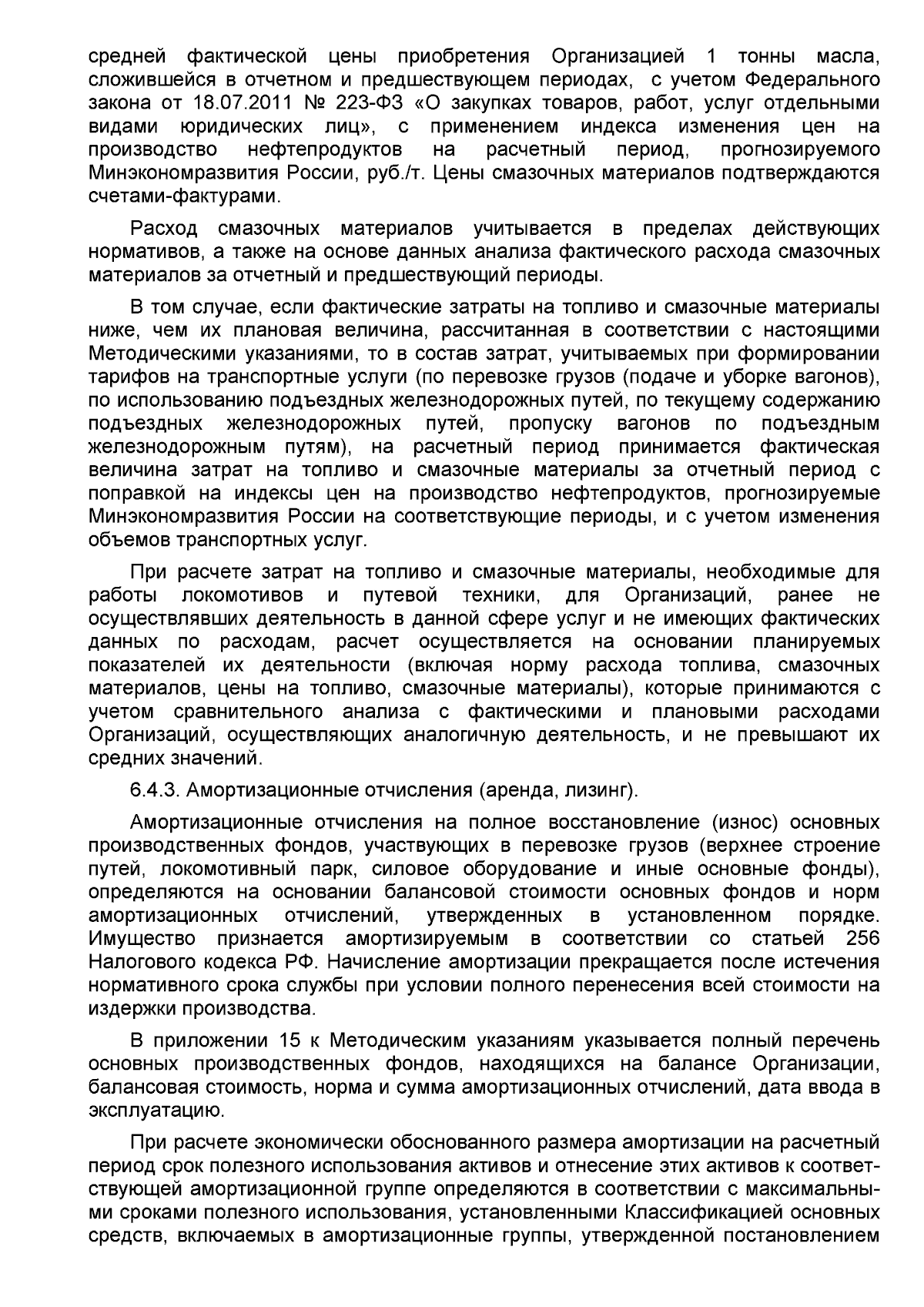 средней фактической цены приобретения Организацией 1 тонны масла, сложившейся в отчетном и предшествующем периодах, с учетом Федерального закона от 18.07.2011 № 223-ФЗ «О закупках товаров, работ, услуг отдельными видами юридических лиц», с применением индекса изменения цен на производство нефтепродуктов на расчетный период, прогнозируемого Минэкономразвития России, руб./т. Цены смазочных материалов подтверждаются счетами-фактурами.

Расход смазочных материалов учитывается в пределах действующих нормативов, а также на основе данных анализа фактического расхода смазочных материалов за отчетный и предшествующий периоды.

В том случае, если фактические затраты на топливо и смазочные материалы ниже, чем их плановая величина, рассчитанная в соответствии с настоящими Методическими указаниями, то в состав затрат, учитываемых при формировании тарифов на транспортные услуги (по перевозке грузов (подаче и уборке вагонов), по использованию подъездных железнодорожных путей, по текущему содержанию подъездных железнодорожных путей, пропуску вагонов по подъездным железнодорожным путям), на расчетный период принимается фактическая величина затрат на топливо и смазочные материалы за отчетный период с поправкой на индексы цен на производство нефтепродуктов, прогнозируемые Минэкономразвития России на соответствующие периоды, и с учетом изменения объемов транспортных услуг.

При расчете затрат на топливо и смазочные материалы, необходимые для работы локомотивов и путевой техники, для Организаций, ранее не осуществлявших деятельность в данной сфере услуг и не имеющих фактических данных по расходам, расчет осуществляется на основании планируемых показателей их деятельности (включая норму расхода топлива, смазочных материалов, цены на топливо, смазочные материалы), которые принимаются с учетом сравнительного анализа с фактическими и плановыми расходами Организаций, осуществляющих аналогичную деятельность, и не превышают их средних значений.

6.4.3. Амортизационные отчисления (аренда, лизинг).

Амортизационные отчисления на полное восстановление (износ) основных производственных фондов, участвующих в перевозке грузов (верхнее строение путей, локомотивный парк, силовое оборудование и иные основные фонды), определяются на основании балансовой стоимости основных фондов и норм амортизационных отчислений, утвержденных в установленном порядке. Имущество признается амортизируемым в соответствии со статьей 256 Налогового кодекса РФ. Начисление амортизации прекращается после истечения нормативного срока службы при условии полного перенесения всей стоимости на издержки производства.

В приложении 15 к Методическим указаниям указывается полный перечень основных производственных фондов, находящихся на балансе Организации, балансовая стоимость, норма и сумма амортизационных отчислений, дата ввода в эксплуатацию.

При расчете экономически обоснованного размера амортизации на расчетный период срок полезного использования активов и отнесение этих активов к соответствующей амортизационной группе определяются в соответствии с максимальными сроками полезного использования, установленными Классификацией основных средств, включаемых в амортизационные группы, утвержденной постановлением